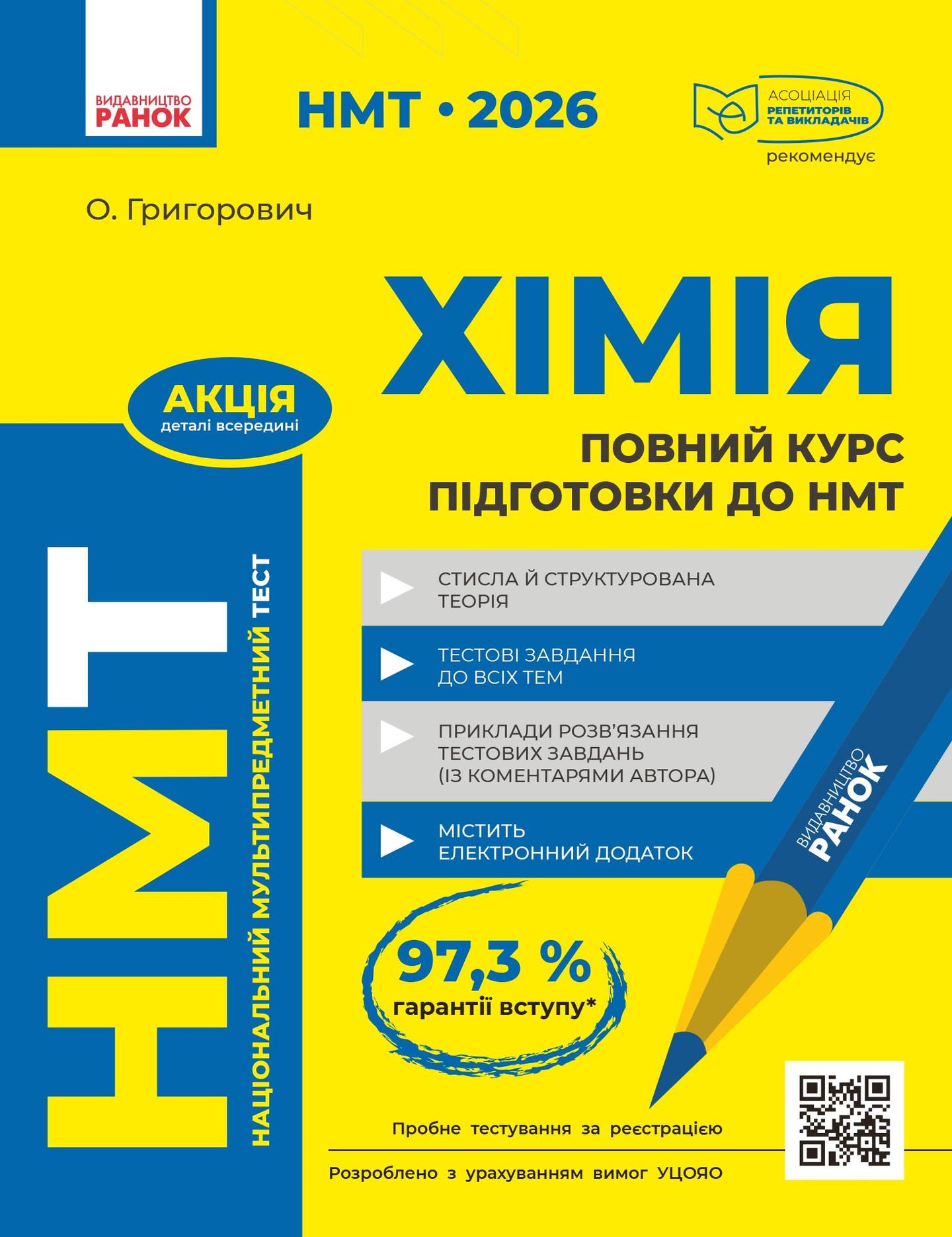 ВИДАВНИЦТВО
РАНОК

НМТ • 2026

АСОЦІАЦІЯ
РЕПЕТИТОРІВ
ТА ВИКЛАДАЧІВ
рекомендує

О. Григорович

ХІМІЯ

АКЦІЯ
деталі всередині

ПОВНИЙ КУРС
ПІДГОТОВКИ ДО НМТ

НМТ
НАЦІОНАЛЬНИЙ МУЛЬТИПРЕДМЕТНИЙ ТЕСТ

СТИСЛА Й СТРУКТУРОВАНА ТЕОРІЯ

ТЕСТОВІ ЗАВДАННЯ ДО ВСІХ ТЕМ

ПРИКЛАДИ РОЗВ'ЯЗАННЯ ТЕСТОВИХ ЗАВДАНЬ (ІЗ КОМЕНТАРЯМИ АВТОРА)

МІСТИТЬ ЕЛЕКТРОННИЙ ДОДАТОК

ВИДАВНИЦТВО
РАНОК

97,3 %
гарантії вступу*

Пробне тестування за реєстрацією

Розроблено з урахуванням вимог УЦОЯО